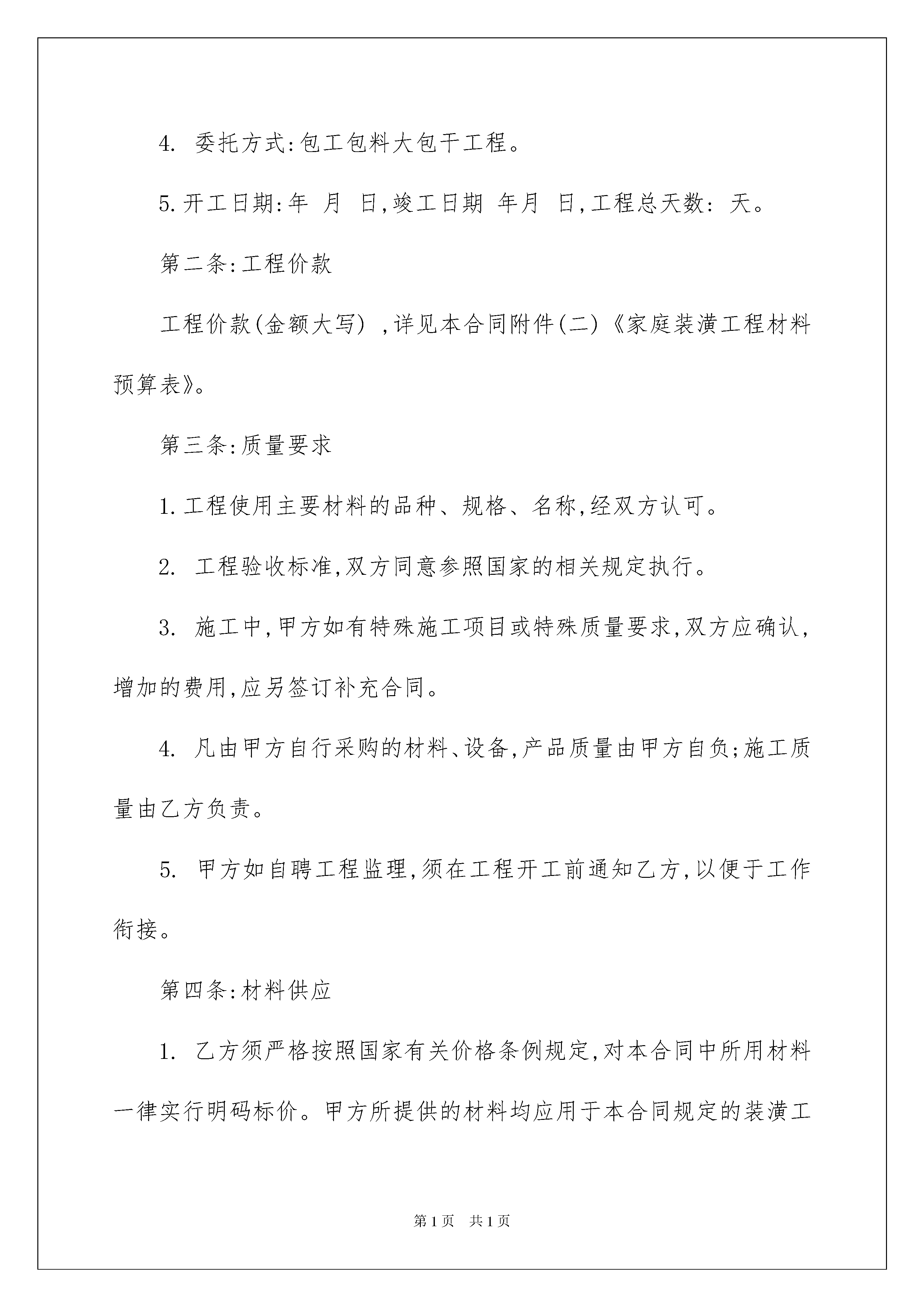 4. 委托方式:包工包料大包干工程。

5.开工日期:年 月 日,竣工日期 年月 日,工程总天数: 天。

第二条:工程价款

工程价款(金额大写) ,详见本合同附件(二)《家庭装潢工程材料预算表》。

第三条:质量要求

1.工程使用主要材料的品种、规格、名称,经双方认可。

2. 工程验收标准,双方同意参照国家的相关规定执行。

3. 施工中,甲方如有特殊施工项目或特殊质量要求,双方应确认,增加的费用,应另签订补充合同。

4. 凡由甲方自行采购的材料、设备,产品质量由甲方自负;施工质量由乙方负责。

5. 甲方如自聘工程监理,须在工程开工前通知乙方,以便于工作衔接。

第四条:材料供应

1. 乙方须严格按照国家有关价格条例规定,对本合同中所用材料一律实行明码标价。甲方所提供的材料均应用于本合同规定的装潢工

第1页 共1页